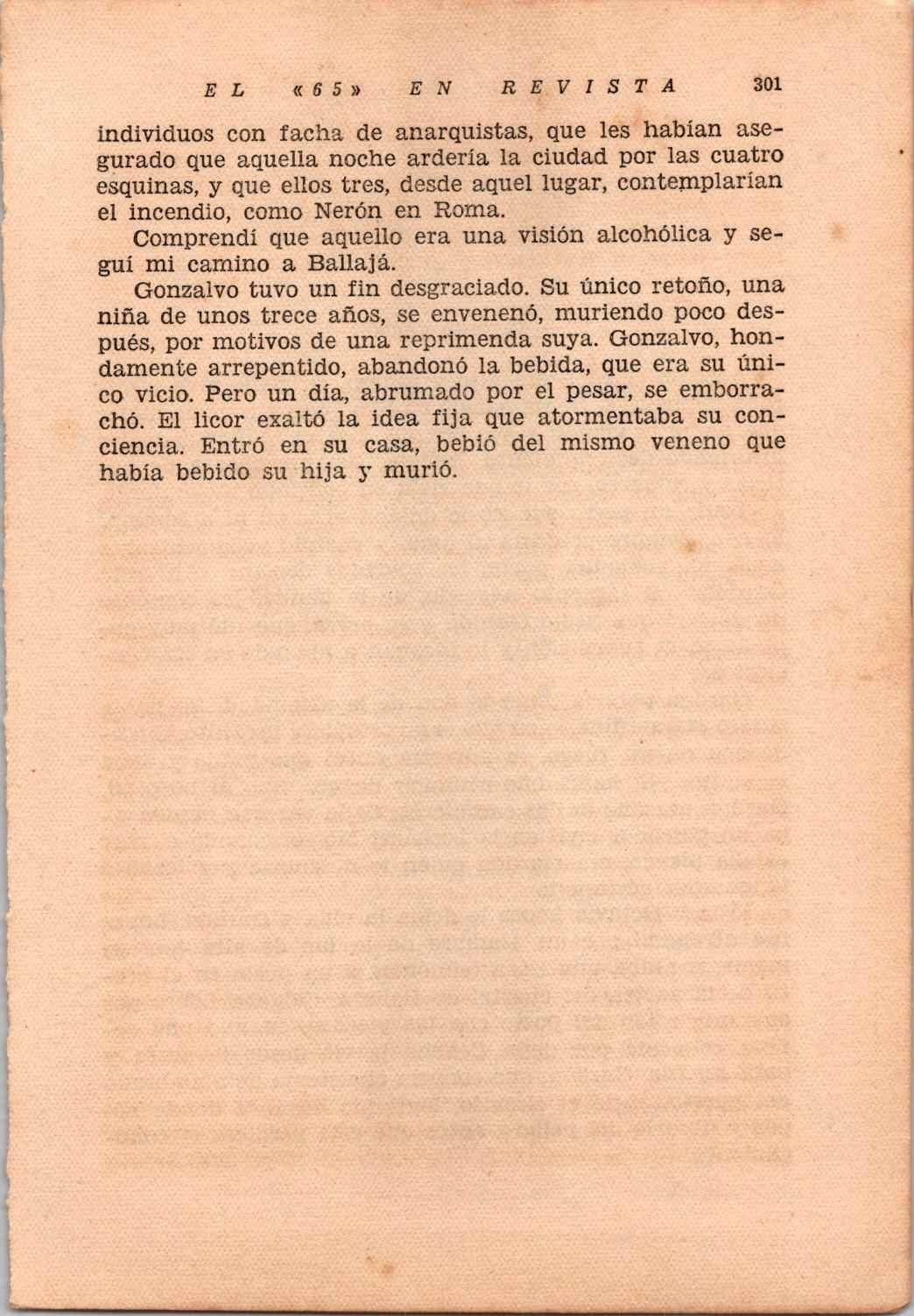 EL «65» EN REVISTA 301

individuos con facha de anarquistas, que les habían asegurado que aquella noche ardería la ciudad por las cuatro esquinas, y que ellos tres, desde aquel lugar, contemplarían el incendio, como Nerón en Roma.

Comprendí que aquello era una visión alcohólica y seguí mi camino a Ballajá.

Gonzalvo tuvo un fin desgraciado. Su único retoño, una niña de unos trece años, se envenenó, muriendo poco después, por motivos de una reprimenda suya. Gonzalvo, hondamente arrepentido, abandonó la bebida, que era su único vicio. Pero un día, abrumado por el pesar, se emborrachó. El licor exaltó la idea fija que atormentaba su conciencia. Entró en su casa, bebió del mismo veneno que había bebido su hija y murió.